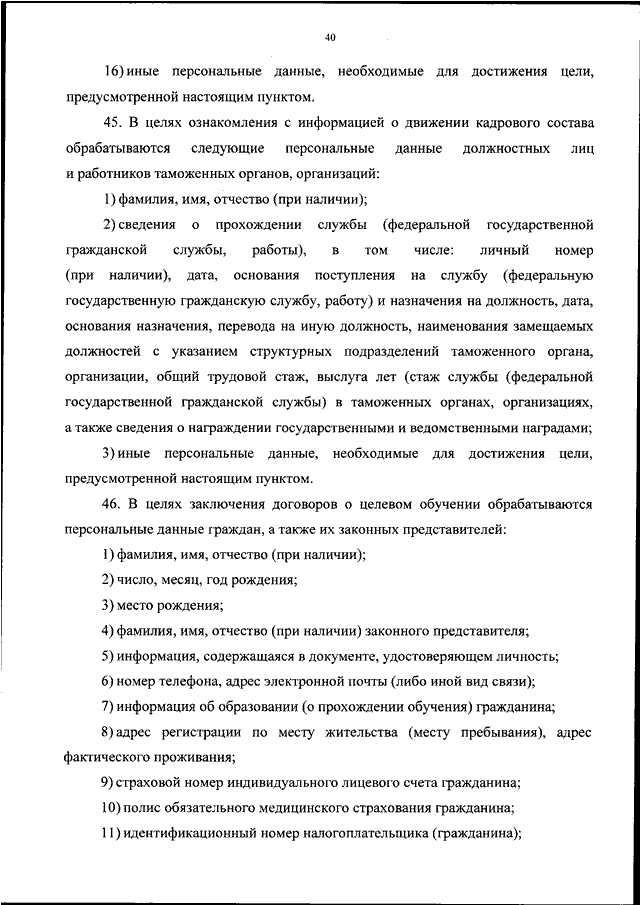 40

16) иные персональные данные, необходимые для достижения цели, предусмотренной настоящим пунктом.

45. В целях ознакомления с информацией о движении кадрового состава обрабатываются следующие персональные данные должностных лиц и работников таможенных органов, организаций:

1) фамилия, имя, отчество (при наличии);

2) сведения о прохождении службы (федеральной государственной гражданской службы, работы), в том числе: личный номер (при наличии), дата, основания поступления на службу (федеральную государственную гражданскую службу, работу) и назначения на должность, дата, основания назначения, перевода на иную должность, наименования замещаемых должностей с указанием структурных подразделений таможенного органа, организации, общий трудовой стаж, выслуга лет (стаж службы (федеральной государственной гражданской службы) в таможенных органах, организациях, а также сведения о награждении государственными и ведомственными наградами;

3) иные персональные данные, необходимые для достижения цели, предусмотренной настоящим пунктом.

46. В целях заключения договоров о целевом обучении обрабатываются персональные данные граждан, а также их законных представителей:

1) фамилия, имя, отчество (при наличии);

2) число, месяц, год рождения;

3) место рождения;

4) фамилия, имя, отчество (при наличии) законного представителя;

5) информация, содержащаяся в документе, удостоверяющем личность;

6) номер телефона, адрес электронной почты (либо иной вид связи);

7) информация об образовании (о прохождении обучения) гражданина;

8) адрес регистрации по месту жительства (месту пребывания), адрес фактического проживания;

9) страховой номер индивидуального лицевого счета гражданина;

10) полис обязательного медицинского страхования гражданина;

11) идентификационный номер налогоплательщика (гражданина);